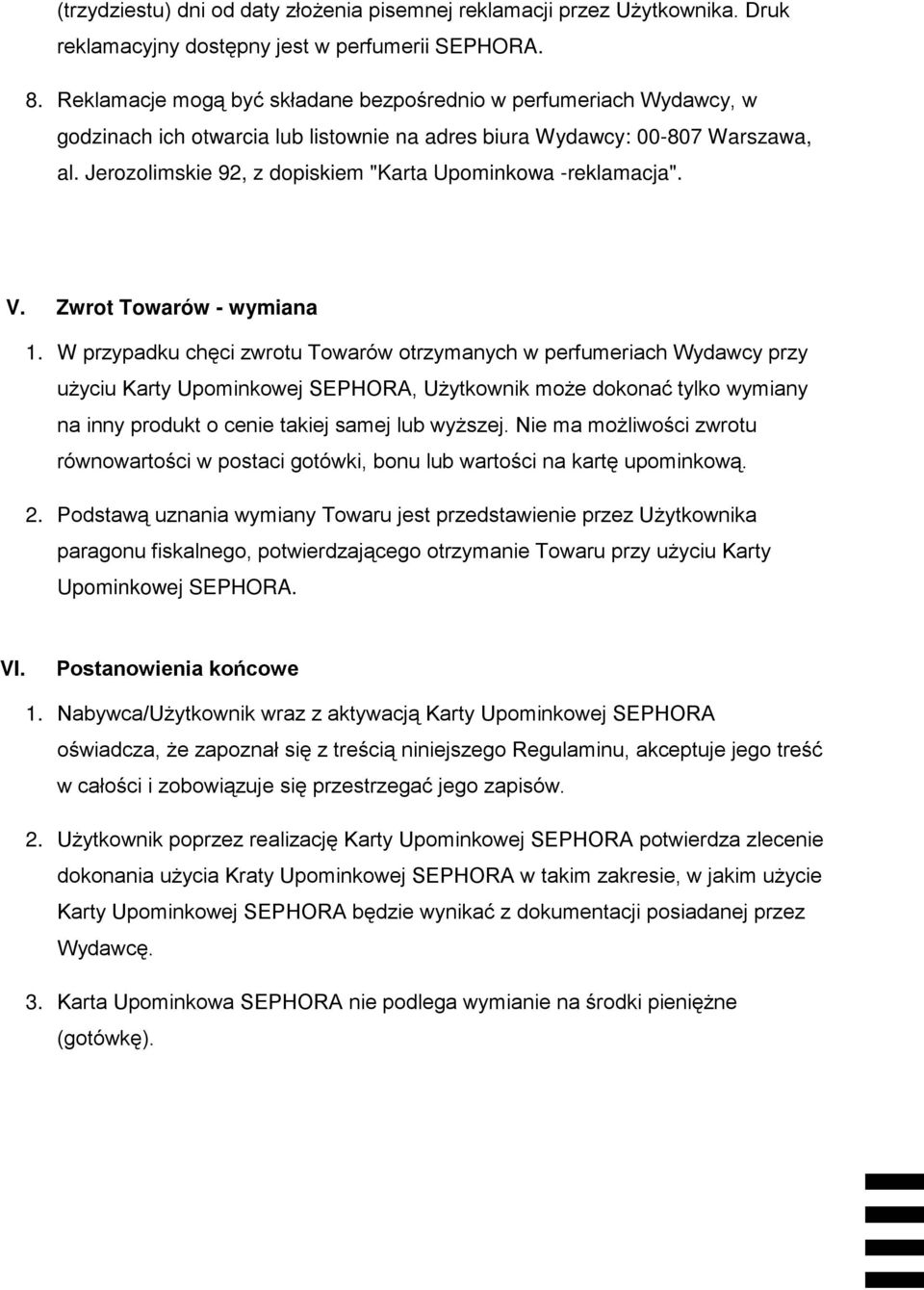 (trzydziestu) dni od daty złożenia pisemnej reklamacji przez Użytkownika. Druk reklamacyjny dostępny jest w perfumerii SEPHORA.

8. Reklamacje mogą być składane bezpośrednio w perfumeriach Wydawcy, w godzinach ich otwarcia lub listownie na adres biura Wydawcy: 00-807 Warszawa, al. Jerozolimskie 92, z dopiskiem "Karta Upominkowa -reklamacja".

V. Zwrot Towarów - wymiana

1. W przypadku chęci zwrotu Towarów otrzymanych w perfumeriach Wydawcy przy użyciu Karty Upominkowej SEPHORA, Użytkownik może dokonać tylko wymiany na inny produkt o cenie takiej samej lub wyższej. Nie ma możliwości zwrotu równowartości w postaci gotówki, bonu lub wartości na kartę upominkową.

2. Podstawą uznania wymiany Towaru jest przedstawienie przez Użytkownika paragonu fiskalnego, potwierdzającego otrzymanie Towaru przy użyciu Karty Upominkowej SEPHORA.

VI. Postanowienia końcowe

1. Nabywca/Użytkownik wraz z aktywacją Karty Upominkowej SEPHORA oświadcza, że zapoznał się z treścią niniejszego Regulaminu, akceptuje jego treść w całości i zobowiązuje się przestrzegać jego zapisów.

2. Użytkownik poprzez realizację Karty Upominkowej SEPHORA potwierdza zlecenie dokonania użycia Kraty Upominkowej SEPHORA w takim zakresie, w jakim użycie Karty Upominkowej SEPHORA będzie wynikać z dokumentacji posiadanej przez Wydawcę.

3. Karta Upominkowa SEPHORA nie podlega wymianie na środki pieniężne (gotówkę).